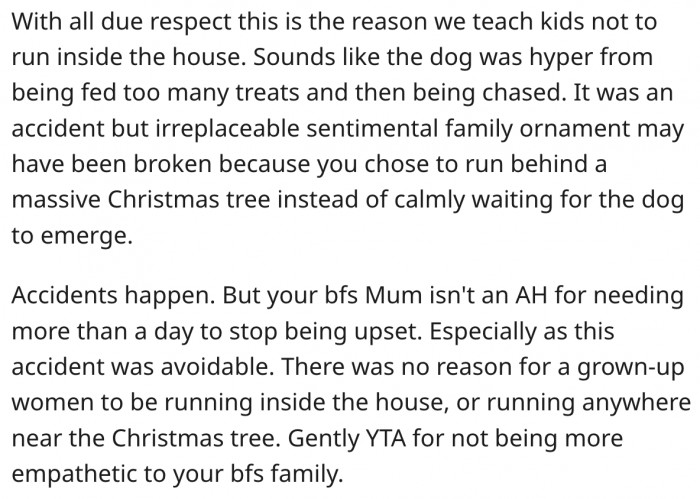 With all due respect this is the reason we teach kids not to run inside the house. Sounds like the dog was hyper from being fed too many treats and then being chased. It was an accident but irreplaceable sentimental family ornament may have been broken because you chose to run behind a massive Christmas tree instead of calmly waiting for the dog to emerge.

Accidents happen. But your bfs Mum isn't an AH for needing more than a day to stop being upset. Especially as this accident was avoidable. There was no reason for a grown-up women to be running inside the house, or running anywhere near the Christmas tree. Gently YTA for not being more empathetic to your bfs family.